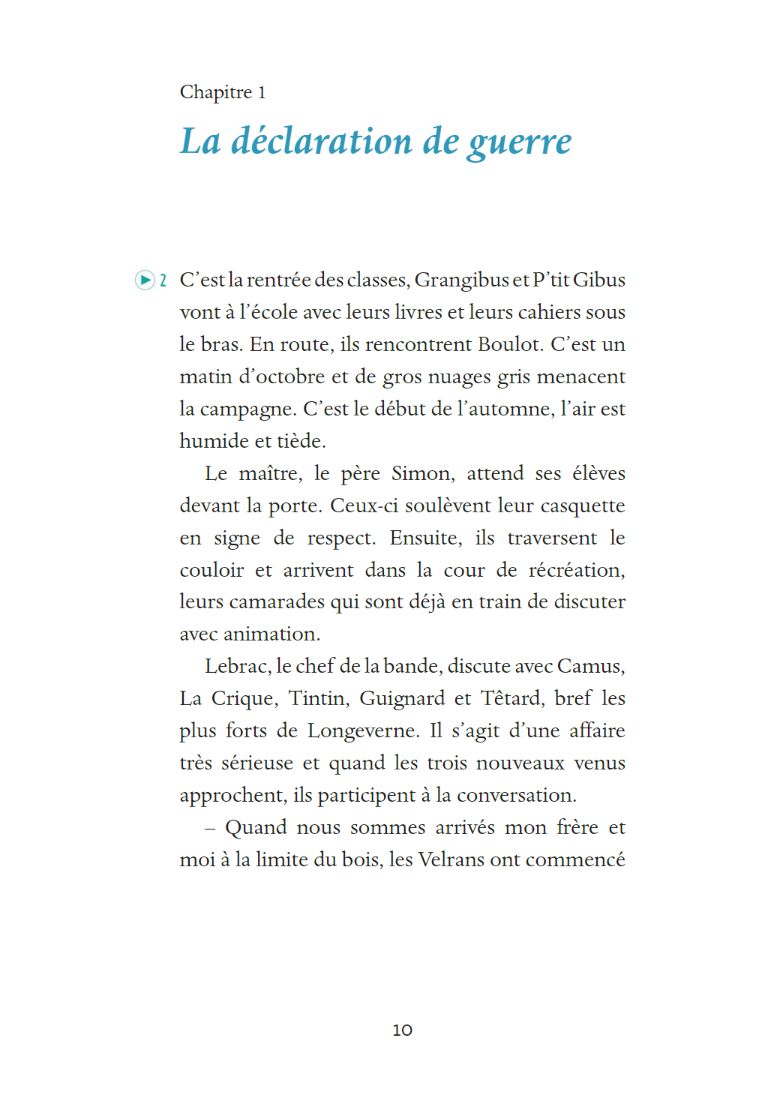 Chapitre 1

La déclaration de guerre

2 C'est la rentrée des classes, Grangibus et P'tit Gibus vont à l'école avec leurs livres et leurs cahiers sous le bras. En route, ils rencontrent Boulot. C'est un matin d'octobre et de gros nuages gris menacent la campagne. C'est le début de l'automne, l'air est humide et tiède.

Le maître, le père Simon, attend ses élèves devant la porte. Ceux-ci soulèvent leur casquette en signe de respect. Ensuite, ils traversent le couloir et arrivent dans la cour de récréation, leurs camarades qui sont déjà en train de discuter avec animation.

Lebrac, le chef de la bande, discute avec Camus, La Crique, Tintin, Guignard et Têtard, bref les plus forts de Longeverne. Il s'agit d'une affaire très sérieuse et quand les trois nouveaux venus approchent, ils participent à la conversation.

– Quand nous sommes arrivés mon frère et moi à la limite du bois, les Velrans ont commencé

10